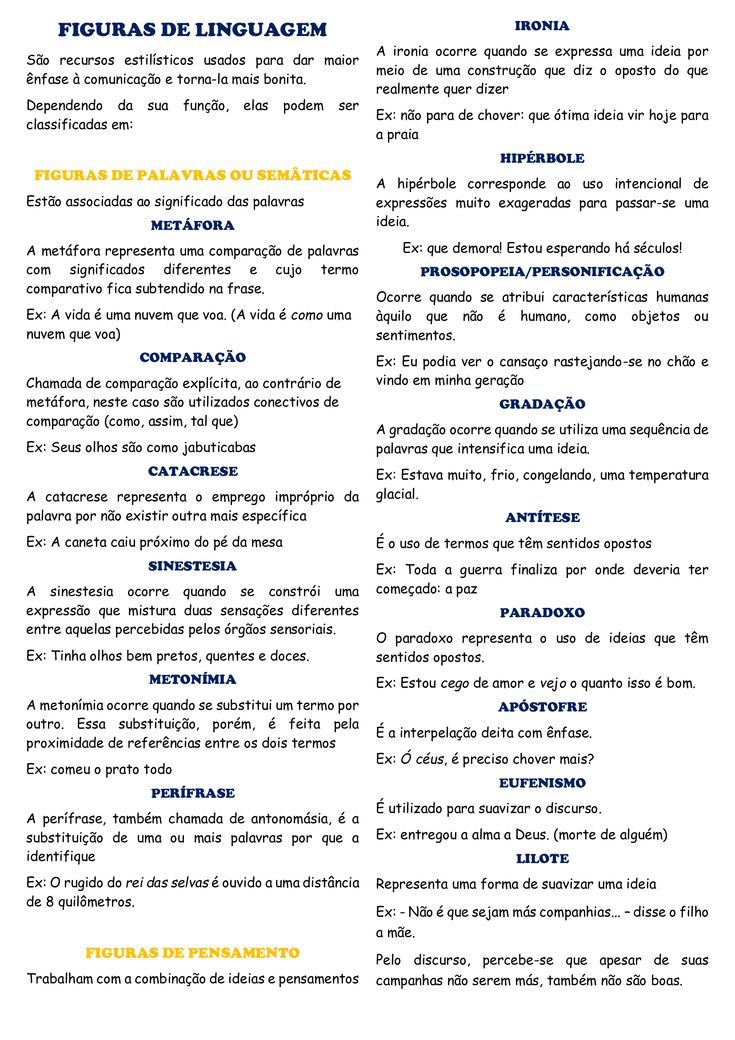 FIGURAS DE LINGUAGEM

São recursos estilísticos usados para dar maior ênfase à comunicação e torna-la mais bonita.

Dependendo da sua função, elas podem ser classificadas em:

FIGURAS DE PALAVRAS OU SEMÂTICAS

Estão associadas ao significado das palavras

METÁFORA

A metáfora representa uma comparação de palavras com significados diferentes e cujo termo comparativo fica subtendido na frase.

Ex: A vida é uma nuvem que voa. (A vida é como uma nuvem que voa)

COMPARAÇÃO

Chamada de comparação explícita, ao contrário de metáfora, neste caso são utilizados conectivos de comparação (como, assim, tal que)

Ex: Seus olhos são como jabuticabas

CATACRESE

A catacrese representa o emprego impróprio da palavra por não existir outra mais específica

Ex: A caneta caiu próximo do pé da mesa

SINESTESIA

A sinestesia ocorre quando se constrói uma expressão que mistura duas sensações diferentes entre aquelas percebidas pelos órgãos sensoriais.

Ex: Tinha olhos bem pretos, quentes e doces.

METONÍMIA

A metonímia ocorre quando se substitui um termo por outro. Essa substituição, porém, é feita pela proximidade de referências entre os dois termos

Ex: comeu o prato todo

PERÍFRASE

A perífrase, também chamada de antonomásia, é a substituição de uma ou mais palavras por que a identifique

Ex: O rugido do rei das selvas é ouvido a uma distância de 8 quilômetros.

FIGURAS DE PENSAMENTO

Trabalham com a combinação de ideias e pensamentos

IRONIA

A ironia ocorre quando se expressa uma ideia por meio de uma construção que diz o oposto do que realmente quer dizer

Ex: não para de chover: que ótima ideia vir hoje para a praia

HIPÉRBOLE

A hipérbole corresponde ao uso intencional de expressões muito exageradas para passar-se uma ideia.

Ex: que demora! Estou esperando há séculos!

PROSOPOPEIA/PERSONIFICAÇÃO

Ocorre quando se atribui características humanas àquilo que não é humano, como objetos ou sentimentos.

Ex: Eu podia ver o cansaço rastejando-se no chão e vindo em minha geração

GRADAÇÃO

A gradação ocorre quando se utiliza uma sequência de palavras que intensifica uma ideia.

Ex: Estava muito, frio, congelando, uma temperatura glacial.

ANTÍTESE

É o uso de termos que têm sentidos opostos

Ex: Toda a guerra finaliza por onde deveria ter começado: a paz

PARADOXO

O paradoxo representa o uso de ideias que têm sentidos opostos.

Ex: Estou cego de amor e vejo o quanto isso é bom.

APÓSTOFRE

É a interpelação deita com ênfase.

Ex: Ó céus, é preciso chover mais?

EUFENISMO

É utilizado para suavizar o discurso.

Ex: entregou a alma a Deus. (morte de alguém)

LILOTE

Representa uma forma de suavizar uma ideia

Ex: - Não é que sejam más companhias... – disse o filho a mãe.

Pelo discurso, percebe-se que apesar de suas campanhas não serem más, também não são boas.